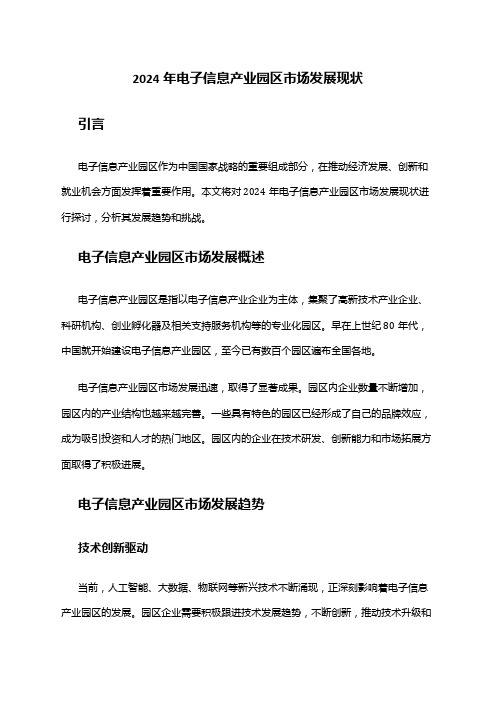 2024 年电子信息产业园区市场发展现状

引言

电子信息产业园区作为中国国家战略的重要组成部分，在推动经济发展、创新和就业机会方面发挥着重要作用。本文将对 2024 年电子信息产业园区市场发展现状进行探讨，分析其发展趋势和挑战。

电子信息产业园区市场发展概述

电子信息产业园区是指以电子信息产业企业为主体，集聚了高新技术产业企业、科研机构、创业孵化器及相关支持服务机构等的专业化园区。早在上世纪 80 年代，中国就开始建设电子信息产业园区，至今已有数百个园区遍布全国各地。

电子信息产业园区市场发展迅速，取得了显著成果。园区内企业数量不断增加，园区内的产业结构也越来越完善。一些具有特色的园区已经形成了自己的品牌效应，成为吸引投资和人才的热门地区。园区内的企业在技术研发、创新能力和市场拓展方面取得了积极进展。

电子信息产业园区市场发展趋势

技术创新驱动

当前，人工智能、大数据、物联网等新兴技术不断涌现，正深刻影响着电子信息产业园区的发展。园区企业需要积极跟进技术发展趋势，不断创新，推动技术升级和